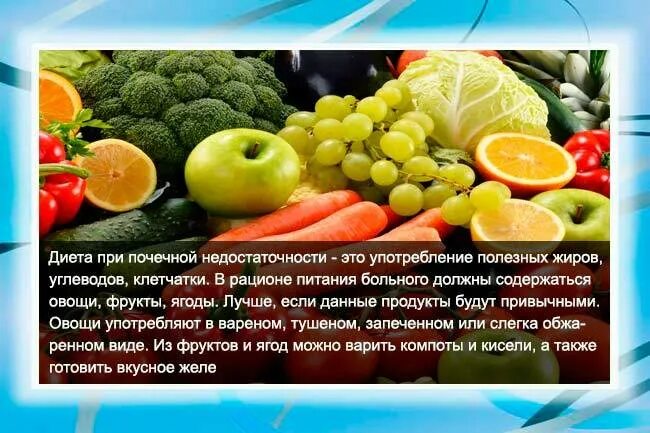 Диета при почечной недостаточности - это употребление полезных жиров, углеводов, клетчатки. В рационе питания больного должны содержаться овощи, фрукты, ягоды. Лучше, если данные продукты будут привычными. Овощи употребляют в вареном, тушеном, запеченном или слегка обжаренном виде. Из фруктов и ягод можно варить компоты и кисели, а также готовить вкусное желе